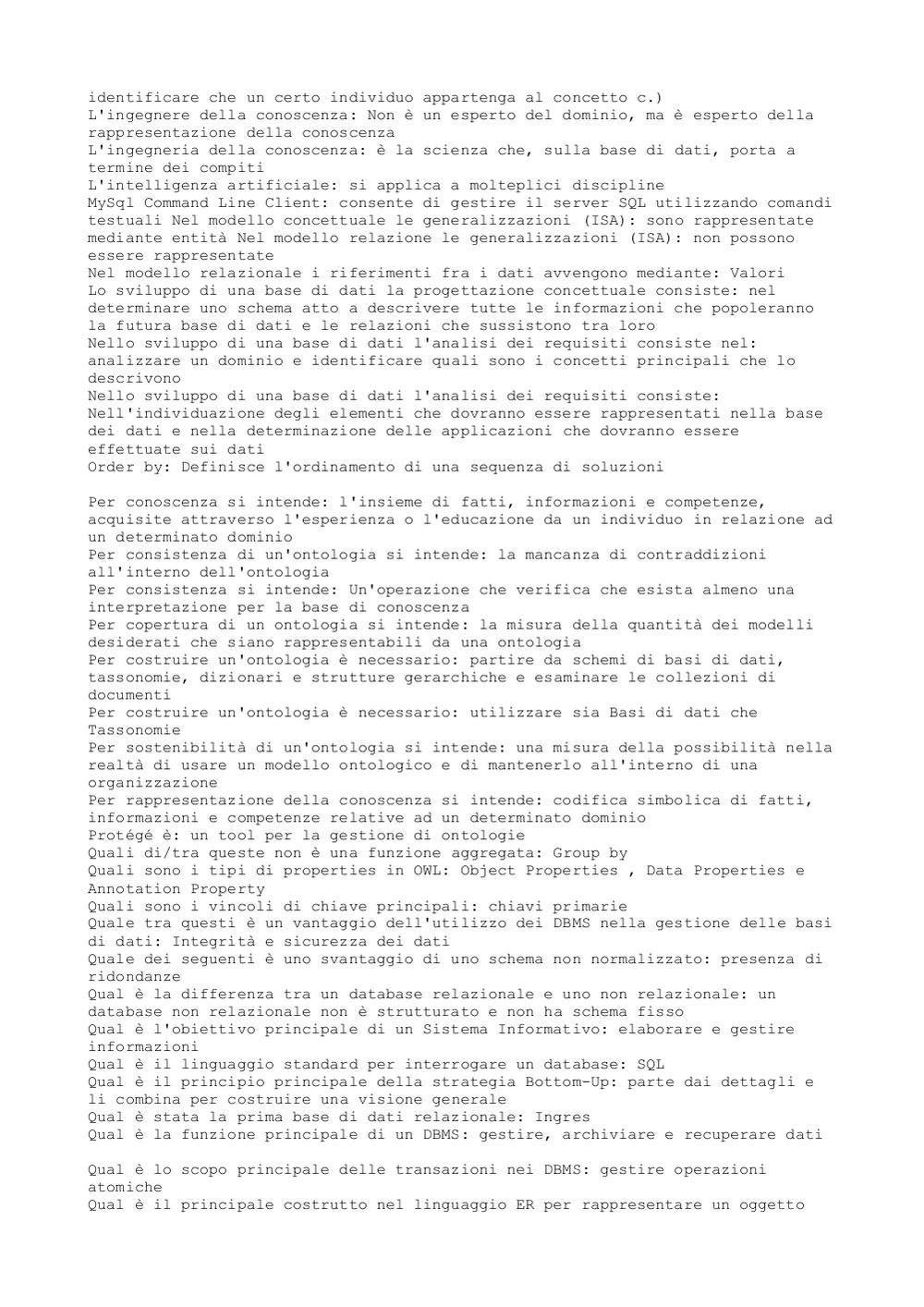 identificare che un certo individuo appartenga al concetto c.)
L'ingegnere della conoscenza: Non è un esperto del dominio, ma è esperto della rappresentazione della conoscenza
L'ingegneria della conoscenza: è la scienza che, sulla base di dati, porta a termine dei compiti
L'intelligenza artificiale: si applica a molteplici discipline
MySql Command Line Client: consente di gestire il server SQL utilizzando comandi testuali Nel modello concettuale le generalizzazioni (ISA): sono rappresentate mediante entità Nel modello relazione le generalizzazioni (ISA): non possono essere rappresentate
Nel modello relazionale i riferimenti fra i dati avvengono mediante: Valori
Lo sviluppo di una base di dati la progettazione concettuale consiste: nel determinare uno schema atto a descrivere tutte le informazioni che popoleranno la futura base di dati e le relazioni che sussistono tra loro
Nello sviluppo di una base di dati l'analisi dei requisiti consiste nel: analizzare un dominio e identificare quali sono i concetti principali che lo descrivono
Nello sviluppo di una base di dati l'analisi dei requisiti consiste: Nell'individuazione degli elementi che dovranno essere rappresentati nella base dei dati e nella determinazione delle applicazioni che dovranno essere effettuate sui dati
Order by: Definisce l'ordinamento di una sequenza di soluzioni

Per conoscenza si intende: l'insieme di fatti, informazioni e competenze, acquisite attraverso l'esperienza o l'educazione da un individuo in relazione ad un determinato dominio
Per consistenza di un'ontologia si intende: la mancanza di contraddizioni all'interno dell'ontologia
Per consistenza si intende: Un'operazione che verifica che esista almeno una interpretazione per la base di conoscenza
Per copertura di un ontologia si intende: la misura della quantità dei modelli desiderati che siano rappresentabili da una ontologia
Per costruire un'ontologia è necessario: partire da schemi di basi di dati, tassonomie, dizionari e strutture gerarchiche e esaminare le collezioni di documenti
Per costruire un'ontologia è necessario: utilizzare sia Basi di dati che Tassonomie
Per sostenibilità di un'ontologia si intende: una misura della possibilità nella realtà di usare un modello ontologico e di mantenerlo all'interno di una organizzazione
Per rappresentazione della conoscenza si intende: codifica simbolica di fatti, informazioni e competenze relative ad un determinato dominio
Protégé è: un tool per la gestione di ontologie
Quali di/tra queste non è una funzione aggregata: Group by
Quali sono i tipi di properties in OWL: Object Properties , Data Properties e Annotation Property
Quali sono i vincoli di chiave principali: chiavi primarie
Quale tra questi è un vantaggio dell'utilizzo dei DBMS nella gestione delle basi di dati: Integrità e sicurezza dei dati
Quale dei seguenti è uno svantaggio di uno schema non normalizzato: presenza di ridondanze
Qual è la differenza tra un database relazionale e uno non relazionale: un database non relazionale non è strutturato e non ha schema fisso
Qual è l'obiettivo principale di un Sistema Informativo: elaborare e gestire informazioni
Qual è il linguaggio standard per interrogare un database: SQL
Qual è il principio principale della strategia Bottom-Up: parte dai dettagli e li combina per costruire una visione generale
Qual è stata la prima base di dati relazionale: Ingres
Qual è la funzione principale di un DBMS: gestire, archiviare e recuperare dati

Qual è lo scopo principale delle transazioni nei DBMS: gestire operazioni atomiche
Qual è il principale costrutto nel linguaggio ER per rappresentare un oggetto